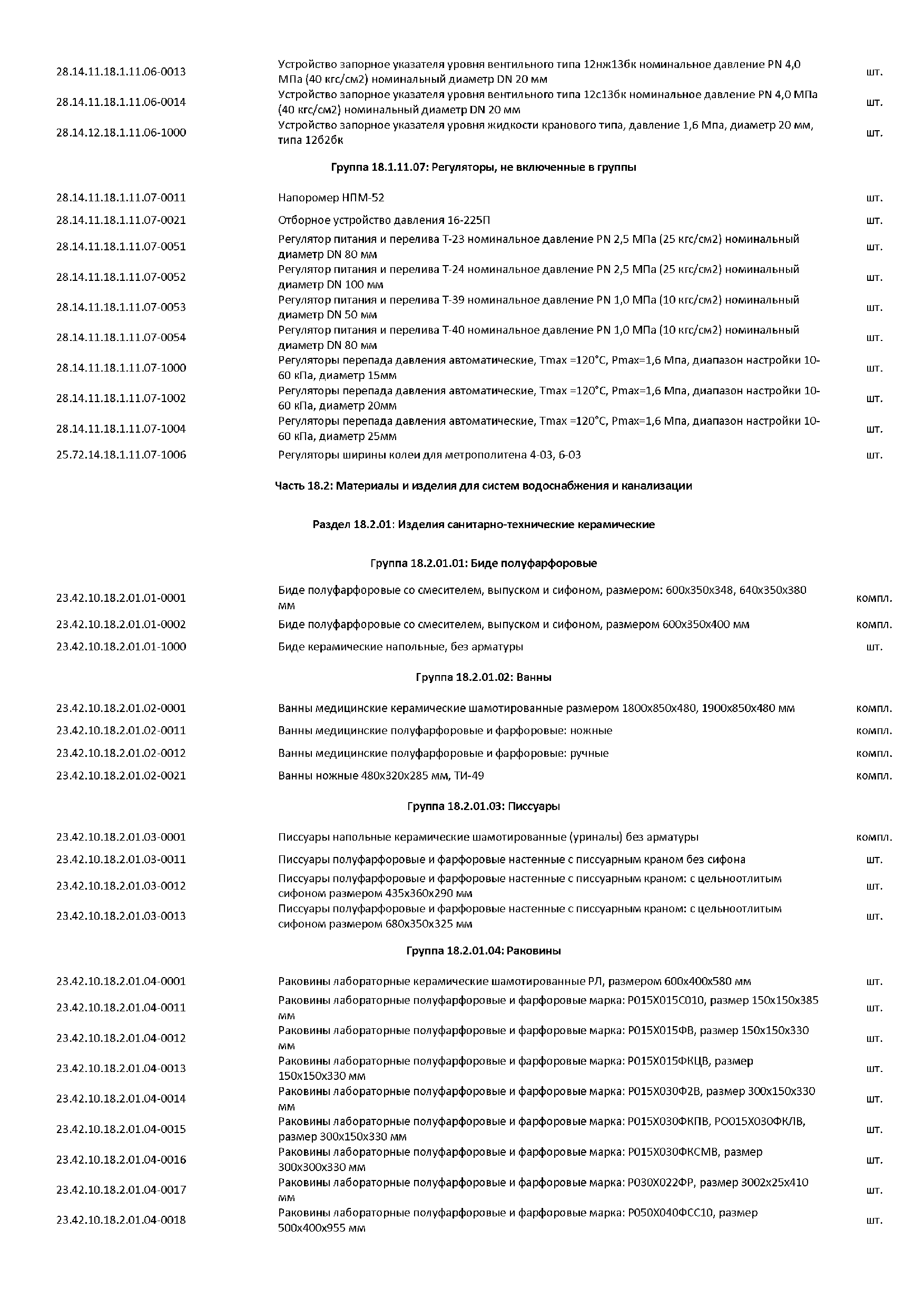 | | | |
|---|---|---|
| 28.14.11.18.1.11.06-0013 | Устройство запорное указателя уровня вентильного типа 12нж13бк номинальное давление PN 4,0 МПа (40 кгс/см2) номинальный диаметр DN 20 мм | шт. |
| 28.14.11.18.1.11.06-0014 | Устройство запорное указателя уровня вентильного типа 12с13бк номинальное давление PN 4,0 МПа (40 кгс/см2) номинальный диаметр DN 20 мм | шт. |
| 28.14.12.18.1.11.06-1000 | Устройство запорное указателя уровня жидкости кранового типа, давление 1,6 Мпа, диаметр 20 мм, типа 12б2бк | шт. |

Группа 18.1.11.07: Регуляторы, не включенные в группы

| | | |
|---|---|---|
| 28.14.11.18.1.11.07-0011 | Напоромер НПМ-52 | шт. |
| 28.14.11.18.1.11.07-0021 | Отборное устройство давления 16-225П | шт. |
| 28.14.11.18.1.11.07-0051 | Регулятор питания и перелива Т-23 номинальное давление PN 2,5 МПа (25 кгс/см2) номинальный диаметр DN 80 мм | шт. |
| 28.14.11.18.1.11.07-0052 | Регулятор питания и перелива Т-24 номинальное давление PN 2,5 МПа (25 кгс/см2) номинальный диаметр DN 100 мм | шт. |
| 28.14.11.18.1.11.07-0053 | Регулятор питания и перелива Т-39 номинальное давление PN 1,0 МПа (10 кгс/см2) номинальный диаметр DN 50 мм | шт. |
| 28.14.11.18.1.11.07-0054 | Регулятор питания и перелива Т-40 номинальное давление PN 1,0 МПа (10 кгс/см2) номинальный диаметр DN 80 мм | шт. |
| 28.14.11.18.1.11.07-1000 | Регуляторы перепада давления автоматические, Tmax =120°С, Pmax=1,6 Мпа, диапазон настройки 10-60 кПа, диаметр 15мм | шт. |
| 28.14.11.18.1.11.07-1002 | Регуляторы перепада давления автоматические, Tmax =120°С, Pmax=1,6 Мпа, диапазон настройки 10-60 кПа, диаметр 20мм | шт. |
| 28.14.11.18.1.11.07-1004 | Регуляторы перепада давления автоматические, Tmax =120°С, Pmax=1,6 Мпа, диапазон настройки 10-60 кПа, диаметр 25мм | шт. |
| 25.72.14.18.1.11.07-1006 | Регуляторы ширины колеи для метрополитена 4-03, 6-03 | шт. |

Часть 18.2: Материалы и изделия для систем водоснабжения и канализации

Раздел 18.2.01: Изделия санитарно-технические керамические

Группа 18.2.01.01: Биде полуфарфоровые

| | | |
|---|---|---|
| 23.42.10.18.2.01.01-0001 | Биде полуфарфоровые со смесителем, выпуском и сифоном, размером: 600х350х348, 640х350х380 мм | компл. |
| 23.42.10.18.2.01.01-0002 | Биде полуфарфоровые со смесителем, выпуском и сифоном, размером 600х350х400 мм | компл. |
| 23.42.10.18.2.01.01-1000 | Биде керамические напольные, без арматуры | шт. |

Группа 18.2.01.02: Ванны

| | | |
|---|---|---|
| 23.42.10.18.2.01.02-0001 | Ванны медицинские керамические шамотированные размером 1800х850х480, 1900х850х480 мм | компл. |
| 23.42.10.18.2.01.02-0011 | Ванны медицинские полуфарфоровые и фарфоровые: ножные | компл. |
| 23.42.10.18.2.01.02-0012 | Ванны медицинские полуфарфоровые и фарфоровые: ручные | компл. |
| 23.42.10.18.2.01.02-0021 | Ванны ножные 480х320х285 мм, ТИ-49 | компл. |

Группа 18.2.01.03: Писсуары

| | | |
|---|---|---|
| 23.42.10.18.2.01.03-0001 | Писсуары напольные керамические шамотированные (уриналы) без арматуры | компл. |
| 23.42.10.18.2.01.03-0011 | Писсуары полуфарфоровые и фарфоровые настенные с писсуарным краном без сифона | шт. |
| 23.42.10.18.2.01.03-0012 | Писсуары полуфарфоровые и фарфоровые настенные с писсуарным краном: с цельноотлитым сифоном размером 435х360х290 мм | шт. |
| 23.42.10.18.2.01.03-0013 | Писсуары полуфарфоровые и фарфоровые настенные с писсуарным краном: с цельноотлитым сифоном размером 680х350х325 мм | шт. |

Группа 18.2.01.04: Раковины

| | | |
|---|---|---|
| 23.42.10.18.2.01.04-0001 | Раковины лабораторные керамические шамотированные РЛ, размером 600х400х580 мм | шт. |
| 23.42.10.18.2.01.04-0011 | Раковины лабораторные полуфарфоровые и фарфоровые марка: Р015Х015С010, размер 150х150х385 мм | шт. |
| 23.42.10.18.2.01.04-0012 | Раковины лабораторные полуфарфоровые и фарфоровые марка: Р015Х015ФВ, размер 150х150х330 мм | шт. |
| 23.42.10.18.2.01.04-0013 | Раковины лабораторные полуфарфоровые и фарфоровые марка: Р015Х015ФКЦВ, размер 150х150х330 мм | шт. |
| 23.42.10.18.2.01.04-0014 | Раковины лабораторные полуфарфоровые и фарфоровые марка: Р015Х030Ф2В, размер 300х150х330 мм | шт. |
| 23.42.10.18.2.01.04-0015 | Раковины лабораторные полуфарфоровые и фарфоровые марка: Р015Х030ФКПВ, РО015Х030ФКЛВ, размер 300х150х330 мм | шт. |
| 23.42.10.18.2.01.04-0016 | Раковины лабораторные полуфарфоровые и фарфоровые марка: Р015Х030ФКСМВ, размер 300х300х330 мм | шт. |
| 23.42.10.18.2.01.04-0017 | Раковины лабораторные полуфарфоровые и фарфоровые марка: Р030Х022ФР, размер 3002х25х410 мм | шт. |
| 23.42.10.18.2.01.04-0018 | Раковины лабораторные полуфарфоровые и фарфоровые марка: Р050Х040ФСС10, размер 500х400х955 мм | шт. |